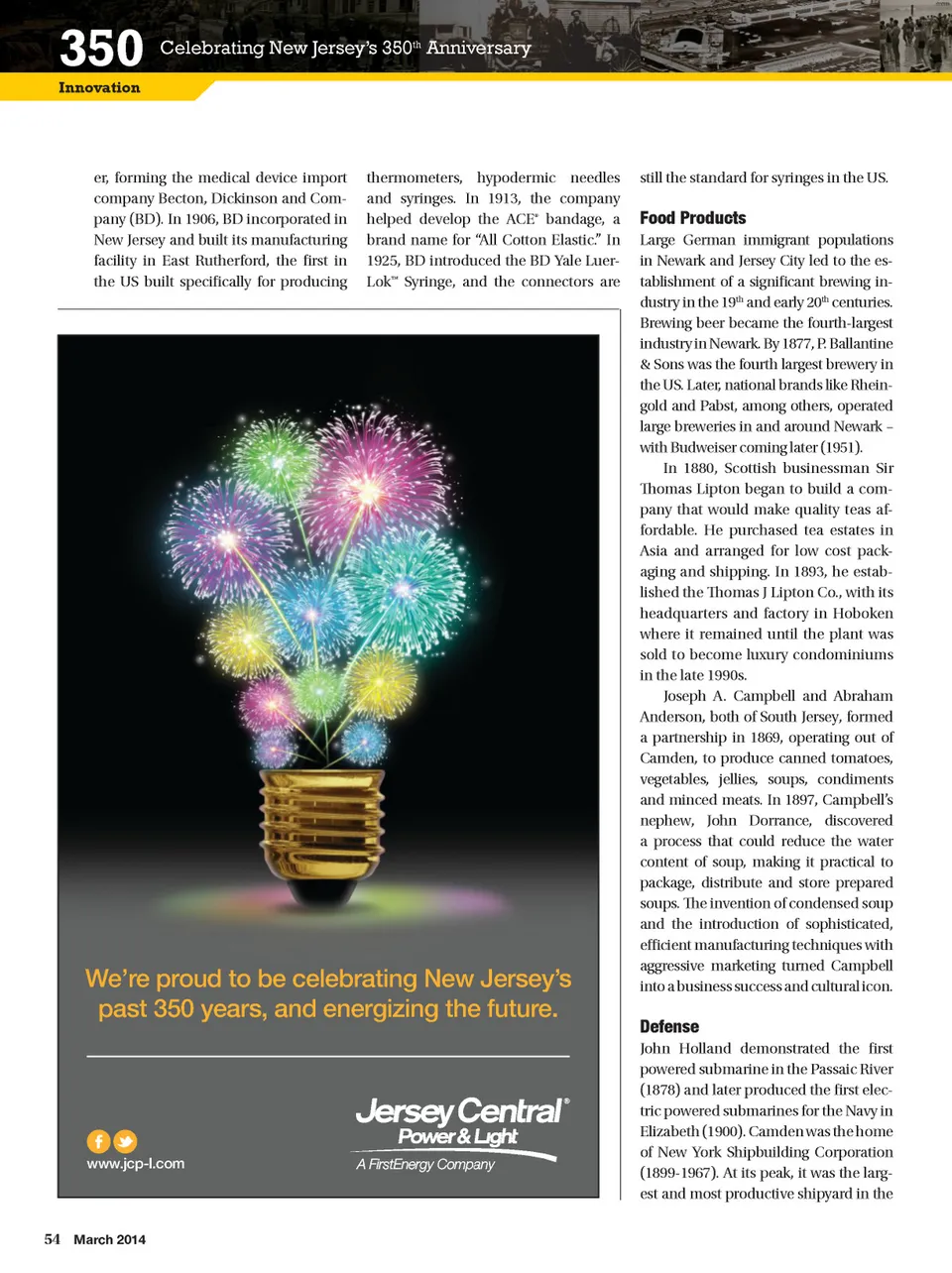 350 Celebrating New Jersey's 350$^{th}$ Anniversary

Innovation

er, forming the medical device import company Becton, Dickinson and Company (BD). In 1906, BD incorporated in New Jersey and built its manufacturing facility in East Rutherford, the first in the US built specifically for producing thermometers, hypodermic needles and syringes. In 1913, the company helped develop the ACE® bandage, a brand name for "All Cotton Elastic." In 1925, BD introduced the BD Yale Luer-Lok™ Syringe, and the connectors are still the standard for syringes in the US.

Food Products

Large German immigrant populations in Newark and Jersey City led to the establishment of a significant brewing industry in the 19$^{th}$ and early 20$^{th}$ centuries. Brewing beer became the fourth-largest industry in Newark. By 1877, P. Ballantine & Sons was the fourth largest brewery in the US. Later, national brands like Rheingold and Pabst, among others, operated large breweries in and around Newark – with Budweiser coming later (1951).

In 1880, Scottish businessman Sir Thomas Lipton began to build a company that would make quality teas affordable. He purchased tea estates in Asia and arranged for low cost packaging and shipping. In 1893, he established the Thomas J Lipton Co., with its headquarters and factory in Hoboken where it remained until the plant was sold to become luxury condominiums in the late 1990s.

Joseph A. Campbell and Abraham Anderson, both of South Jersey, formed a partnership in 1869, operating out of Camden, to produce canned tomatoes, vegetables, jellies, soups, condiments and minced meats. In 1897, Campbell's nephew, John Dorrance, discovered a process that could reduce the water content of soup, making it practical to package, distribute and store prepared soups. The invention of condensed soup and the introduction of sophisticated, efficient manufacturing techniques with aggressive marketing turned Campbell into a business success and cultural icon.

Defense

John Holland demonstrated the first powered submarine in the Passaic River (1878) and later produced the first electric powered submarines for the Navy in Elizabeth (1900). Camden was the home of New York Shipbuilding Corporation (1899-1967). At its peak, it was the largest and most productive shipyard in the

We're proud to be celebrating New Jersey's past 350 years, and energizing the future.

www.jcp-l.com

Jersey Central® Power & Light

A FirstEnergy Company

54 March 2014